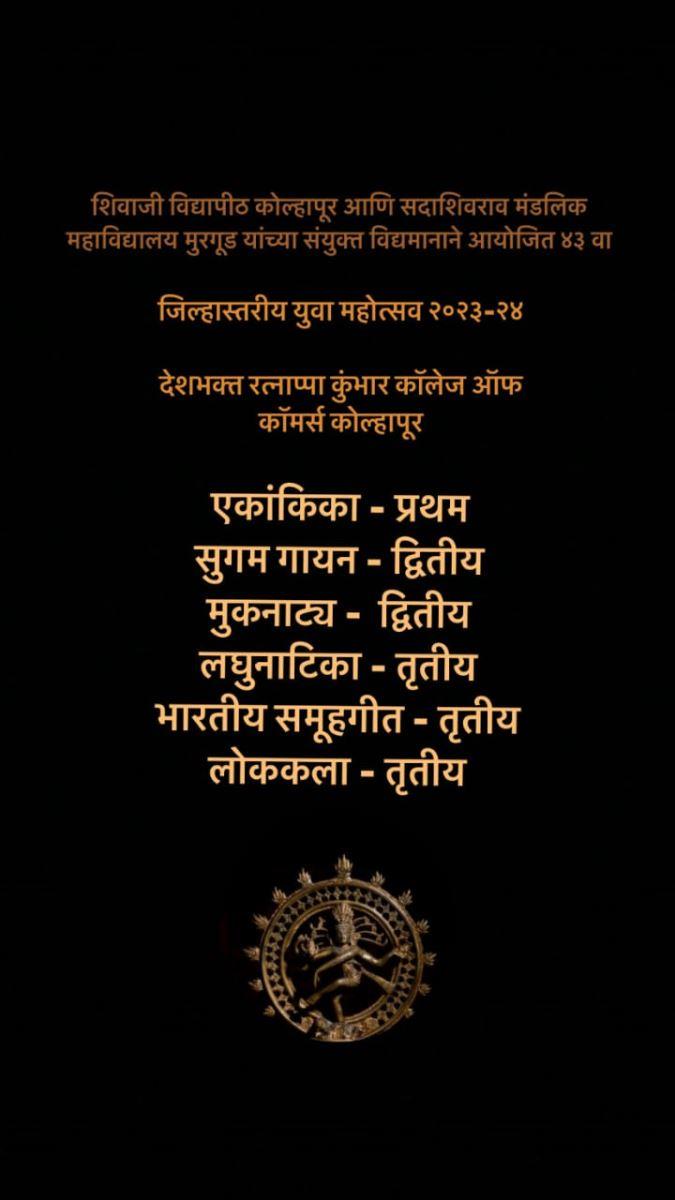 शिवाजी विद्यापीठ कोल्हापूर आणि सदाशिवराव मंडलिक महाविद्यालय मुरगूड यांच्या संयुक्त विद्यमानाने आयोजित ४३ वा

जिल्हास्तरीय युवा महोत्सव २०२३-२४

देशभक्त रत्नाप्पा कुंभार कॉलेज ऑफ कॉमर्स कोल्हापूर

एकांकिका - प्रथम
सुगम गायन - द्वितीय
मुकनाट्य - द्वितीय
लघुनाटिका - तृतीय
भारतीय समूहगीत - तृतीय
लोककला - तृतीय